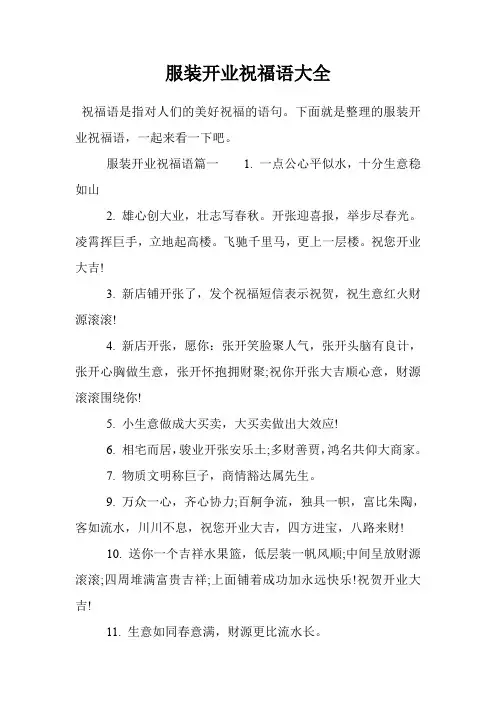 服装开业祝福语大全

祝福语是指对人们的美好祝福的语句。下面就是整理的服装开业祝福语，一起来看一下吧。

服装开业祝福语篇一　　1. 一点公心平似水，十分生意稳如山

2. 雄心创大业，壮志写春秋。开张迎喜报，举步尽春光。凌霄挥巨手，立地起高楼。飞驰千里马，更上一层楼。祝您开业大吉!

3. 新店铺开张了，发个祝福短信表示祝贺，祝生意红火财源滚滚!

4. 新店开张，愿你：张开笑脸聚人气，张开头脑有良计，张开心胸做生意，张开怀抱拥财聚;祝你开张大吉顺心意，财源滚滚围绕你!

5. 小生意做成大买卖，大买卖做出大效应!

6. 相宅而居，骏业开张安乐土;多财善贾，鸿名共仰大商家。

7. 物质文明称巨子，商情豁达属先生。

9. 万众一心，齐心协力;百舸争流，独具一帜，富比朱陶，客如流水，川川不息，祝您开业大吉，四方进宝，八路来财!

10. 送你一个吉祥水果篮，低层装一帆风顺;中间呈放财源滚滚;四周堆满富贵吉祥;上面铺着成功加永远快乐!祝贺开业大吉!

11. 生意如同春意满，财源更比流水长。